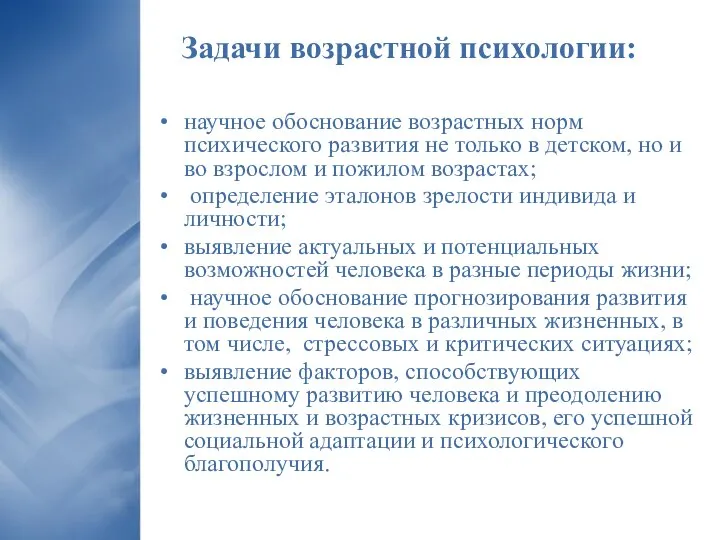 Задачи возрастной психологии:

• научное обоснование возрастных норм психического развития не только в детском, но и во взрослом и пожилом возрастах;
• определение эталонов зрелости индивида и личности;
• выявление актуальных и потенциальных возможностей человека в разные периоды жизни;
• научное обоснование прогнозирования развития и поведения человека в различных жизненных, в том числе, стрессовых и критических ситуациях;
• выявление факторов, способствующих успешному развитию человека и преодолению жизненных и возрастных кризисов, его успешной социальной адаптации и психологического благополучия.